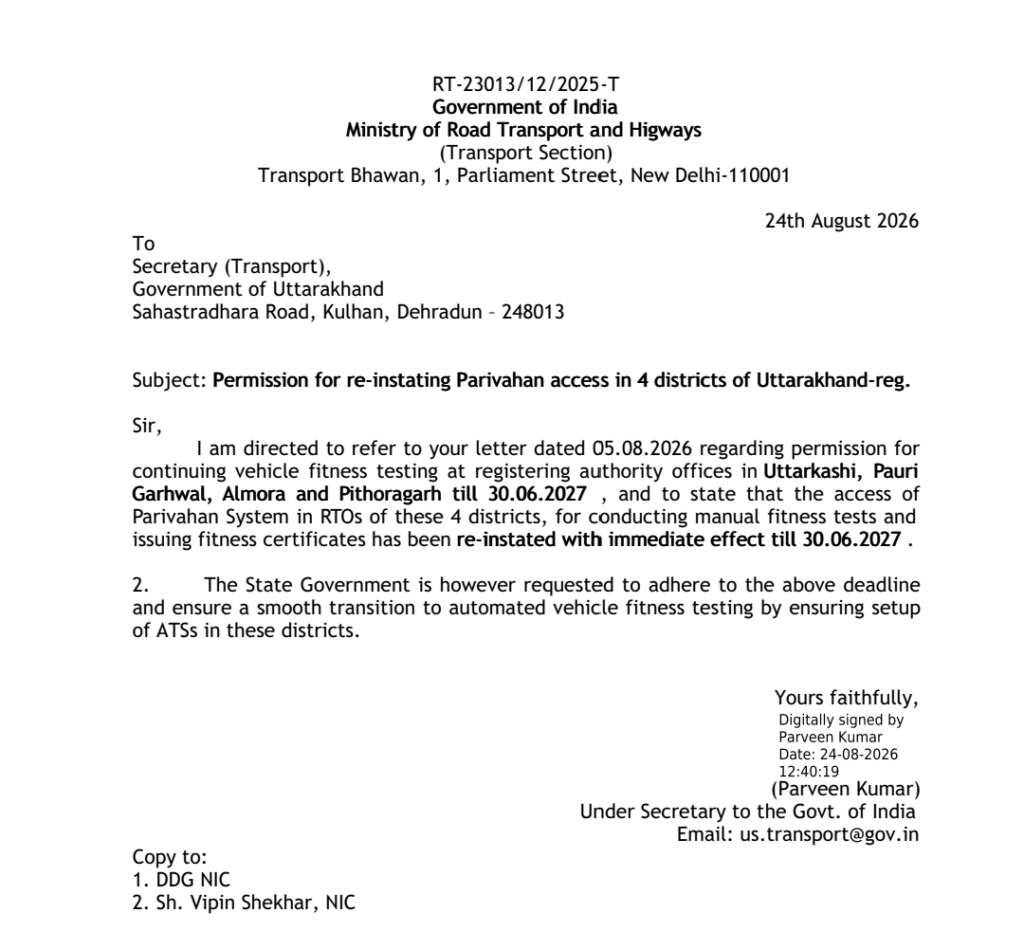 RT-23013/12/2025-T
Government of India
Ministry of Road Transport and Higways
(Transport Section)
Transport Bhawan, 1, Parliament Street, New Delhi-110001

24th August 2026

To
Secretary (Transport),
Government of Uttarakhand
Sahastradhara Road, Kulhan, Dehradun – 248013

Subject: Permission for re-instating Parivahan access in 4 districts of Uttarakhand-reg.

Sir,
I am directed to refer to your letter dated 05.08.2026 regarding permission for continuing vehicle fitness testing at registering authority offices in Uttarkashi, Pauri Garhwal, Almora and Pithoragarh till 30.06.2027 , and to state that the access of Parivahan System in RTOs of these 4 districts, for conducting manual fitness tests and issuing fitness certificates has been re-instated with immediate effect till 30.06.2027 .

2. The State Government is however requested to adhere to the above deadline and ensure a smooth transition to automated vehicle fitness testing by ensuring setup of ATSs in these districts.

Yours faithfully,
Digitally signed by
Parveen Kumar
Date: 24-08-2026
12:40:19
(Parveen Kumar)
Under Secretary to the Govt. of India
Email: us.transport@gov.in

Copy to:
1. DDG NIC
2. Sh. Vipin Shekhar, NIC